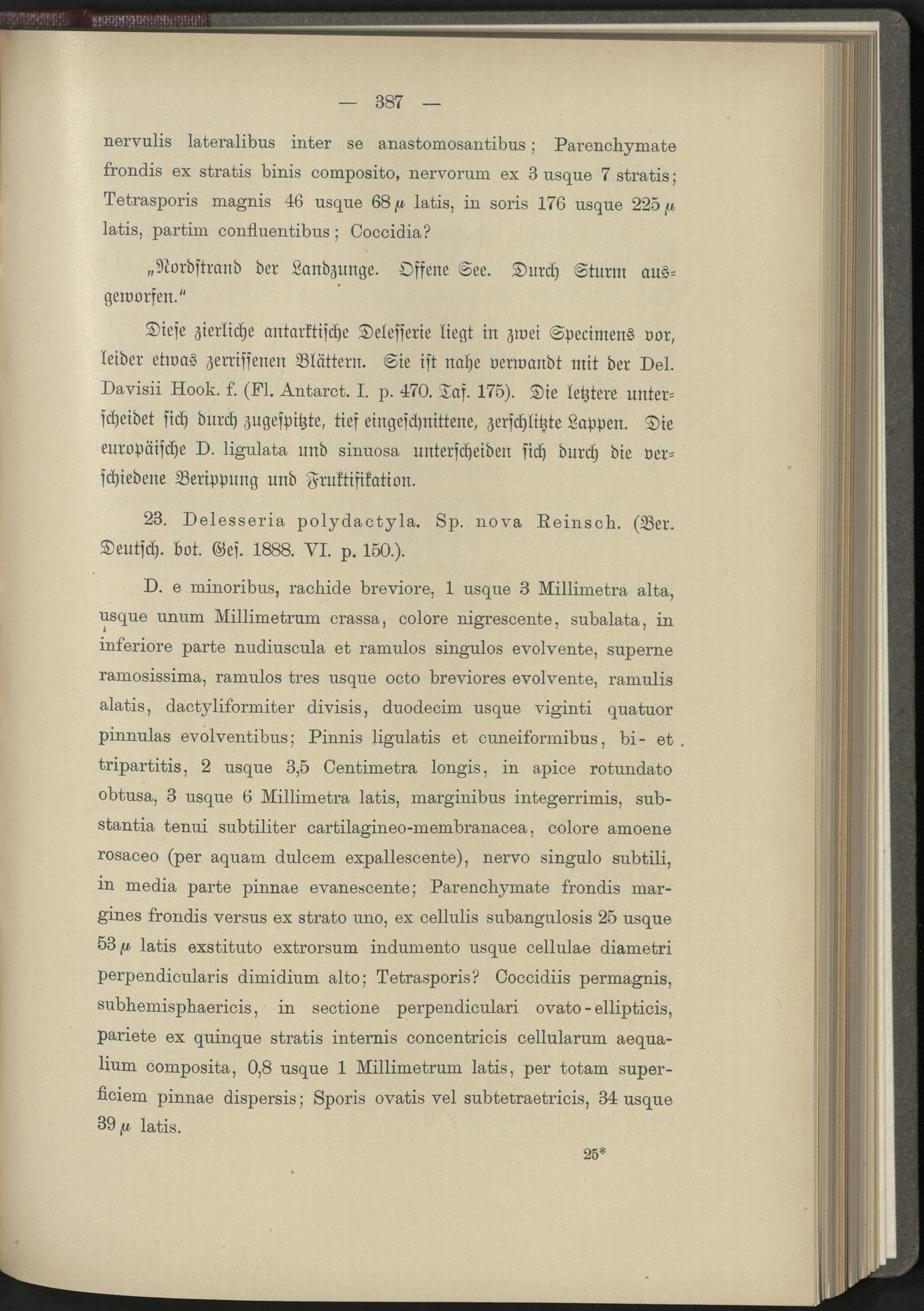 — 387 —

nervulis lateralibus inter se anastomosantibus; Parenchymate frondis ex stratis binis composito, nervorum ex 3 usque 7 stratis; Tetrasporis magnis 46 usque 68 μ latis, in soris 176 usque 225 μ latis, partim confluentibus; Coccidia?

„Nordstrand der Landzunge. Offene See. Durch Sturm ausgeworfen."

Diese zierliche antarktische Delesserie liegt in zwei Specimens vor, leider etwas zerrissenen Blättern. Sie ist nahe verwandt mit der Del. Davisii Hook. f. (Fl. Antarct. I. p. 470. Taf. 175). Die letztere unterscheidet sich durch zugespitzte, tief eingeschnittene, zerschlitzte Lappen. Die europäische D. ligulata und sinuosa unterscheiden sich durch die verschiedene Berippung und Fruktifikation.

23. Delesseria polydactyla. Sp. nova Reinsch. (Ber. Deutsch. bot. Ges. 1888. VI. p. 150.).

D. e minoribus, rachide breviore, 1 usque 3 Millimetra alta, usque unum Millimetrum crassa, colore nigrescente, subalata, in inferiore parte nudiuscula et ramulos singulos evolvente, superne ramosissima, ramulos tres usque octo breviores evolvente, ramulis alatis, dactyliformiter divisis, duodecim usque viginti quatuor pinnulas evolventibus; Pinnis ligulatis et cuneiformibus, bi- et tripartitis, 2 usque 3,5 Centimetra longis, in apice rotundato obtusa, 3 usque 6 Millimetra latis, marginibus integerrimis, substantia tenui subtiliter cartilagineo-membranacea, colore amoene rosaceo (per aquam dulcem expallescente), nervo singulo subtili, in media parte pinnae evanescente; Parenchymate frondis margines frondis versus ex strato uno, ex cellulis subangulosis 25 usque 53 μ latis exstituto extrorsum indumento usque cellulae diametri perpendicularis dimidium alto; Tetrasporis? Coccidiis permagnis, subhemisphaericis, in sectione perpendiculari ovato-ellipticis, pariete ex quinque stratis internis concentricis cellularum aequalium composita, 0,8 usque 1 Millimetrum latis, per totam superficiem pinnae dispersis; Sporis ovatis vel subtetraetricis, 34 usque 39 μ latis.

25*